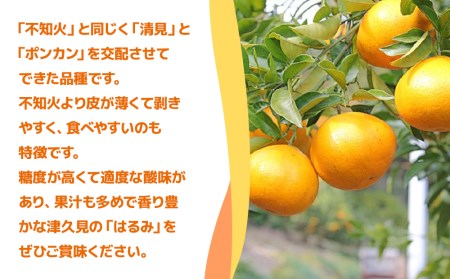 「不知火」と同じく「清見」と「ポンカン」を交配させてできた品種です。
不知火より皮が薄くて剥きやすく、食べやすいのも特徴です。
糖度が高くて適度な酸味があり、果汁も多めで香り豊かな津久見の「はるみ」をぜひご賞味ください。